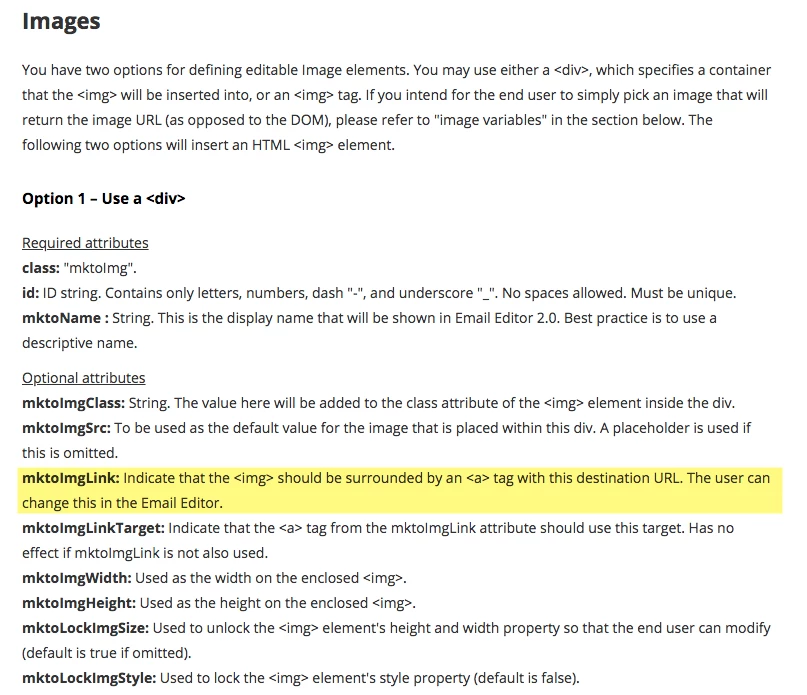 Images

You have two options for defining editable Image elements. You may use either a <div>, which specifies a container that the <img> will be inserted into, or an <img> tag. If you intend for the end user to simply pick an image that will return the image URL (as opposed to the DOM), please refer to "image variables" in the section below. The following two options will insert an HTML <img> element.

Option 1 – Use a <div>

Required attributes
class: "mktoImg".
id: ID string. Contains only letters, numbers, dash "-", and underscore "_". No spaces allowed. Must be unique.
mktoName : String. This is the display name that will be shown in Email Editor 2.0. Best practice is to use a descriptive name.

Optional attributes
mktoImgClass: String. The value here will be added to the class attribute of the <img> element inside the div.
mktoImgSrc: To be used as the default value for the image that is placed within this div. A placeholder is used if this is omitted.
mktoImgLink: Indicate that the <img> should be surrounded by an <a> tag with this destination URL. The user can change this in the Email Editor.
mktoImgLinkTarget: Indicate that the <a> tag from the mktoImgLink attribute should use this target. Has no effect if mktoImgLink is not also used.
mktoImgWidth: Used as the width on the enclosed <img>.
mktoImgHeight: Used as the height on the enclosed <img>.
mktoLockImgSize: Used to unlock the <img> element's height and width property so that the end user can modify (default is true if omitted).
mktoLockImgStyle: Used to lock the <img> element's style property (default is false).